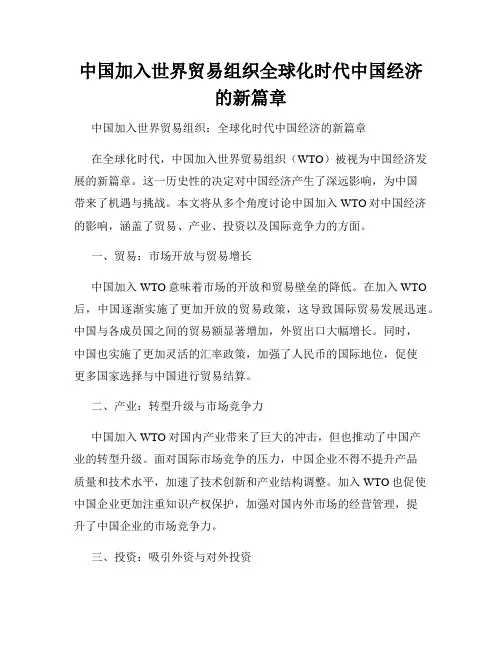 中国加入世界贸易组织全球化时代中国经济的新篇章

中国加入世界贸易组织：全球化时代中国经济的新篇章

在全球化时代，中国加入世界贸易组织（WTO）被视为中国经济发展的新篇章。这一历史性的决定对中国经济产生了深远影响，为中国带来了机遇与挑战。本文将从多个角度讨论中国加入 WTO 对中国经济的影响，涵盖了贸易、产业、投资以及国际竞争力的方面。

一、贸易：市场开放与贸易增长

中国加入 WTO 意味着市场的开放和贸易壁垒的降低。在加入 WTO 后，中国逐渐实施了更加开放的贸易政策，这导致国际贸易发展迅速。中国与各成员国之间的贸易额显著增加，外贸出口大幅增长。同时，中国也实施了更加灵活的汇率政策，加强了人民币的国际地位，促使更多国家选择与中国进行贸易结算。

二、产业：转型升级与市场竞争力

中国加入 WTO 对国内产业带来了巨大的冲击，但也推动了中国产业的转型升级。面对国际市场竞争的压力，中国企业不得不提升产品质量和技术水平，加速了技术创新和产业结构调整。加入 WTO 也促使中国企业更加注重知识产权保护，加强对国内外市场的经营管理，提升了中国企业的市场竞争力。

三、投资：吸引外资与对外投资